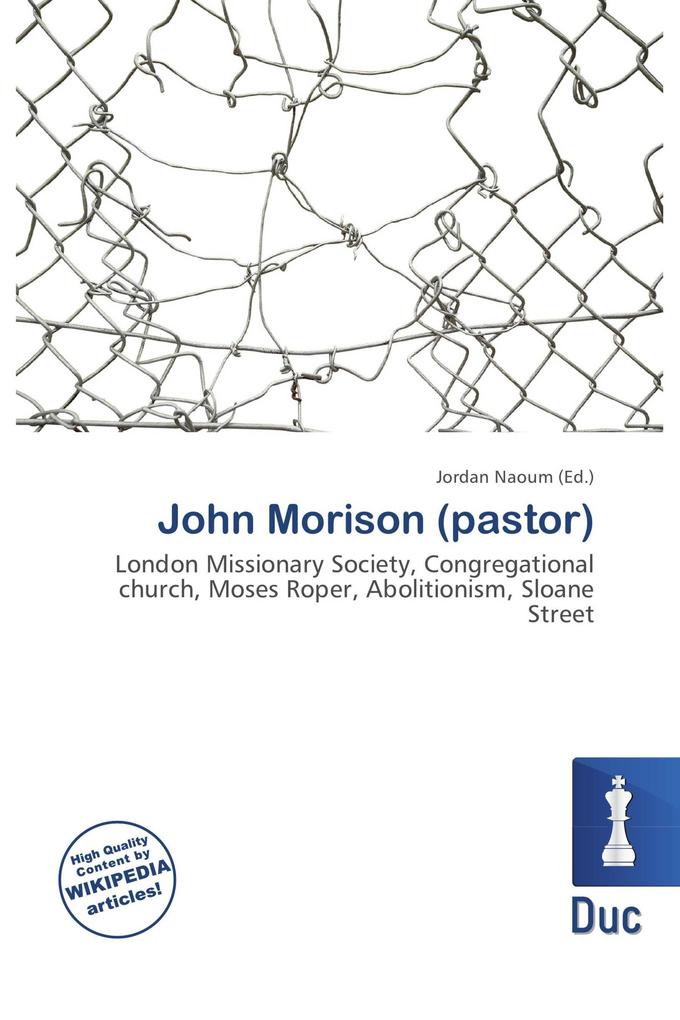 Jordan Naoum (Ed.)

John Morison (pastor)

London Missionary Society, Congregational church, Moses Roper, Abolitionism, Sloane Street

High Quality Content by WIKIPEDIA articles!

Duc